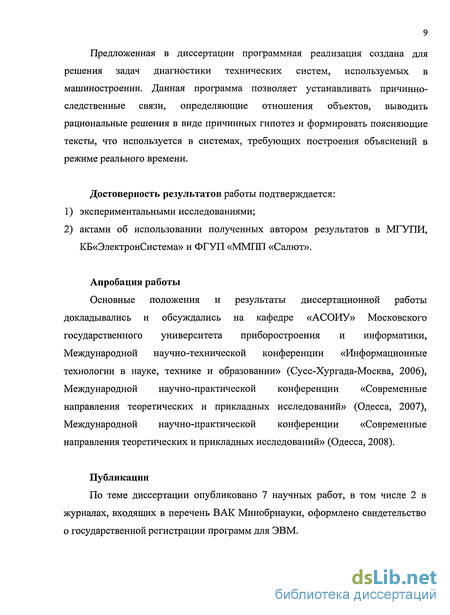 9

Предложенная в диссертации программная реализация создана для решения задач диагностики технических систем, используемых в машиностроении. Данная программа позволяет устанавливать причинно-следственные связи, определяющие отношения объектов, выводить рациональные решения в виде причинных гипотез и формировать поясняющие тексты, что используется в системах, требующих построения объяснений в режиме реального времени.

Достоверность результатов работы подтверждается:
1) экспериментальными исследованиями;
2) актами об использовании полученных автором результатов в МГУПИ, КБ«ЭлектронСистема» и ФГУП «ММПП «Салют».

Апробация работы
Основные положения и результаты диссертационной работы докладывались и обсуждались на кафедре «АСОИУ» Московского государственного университета приборостроения и информатики, Международной научно-технической конференции «Информационные технологии в науке, технике и образовании» (Сусс-Хургада-Москва, 2006), Международной научно-практической конференции «Современные направления теоретических и прикладных исследований» (Одесса, 2007), Международной научно-практической конференции «Современные направления теоретических и прикладных исследований» (Одесса, 2008).

Публикации
По теме диссертации опубликовано 7 научных работ, в том числе 2 в журналах, входящих в перечень ВАК Минобрнауки, оформлено свидетельство о государственной регистрации программ для ЭВМ.

dsLib.net
библиотека диссертаций